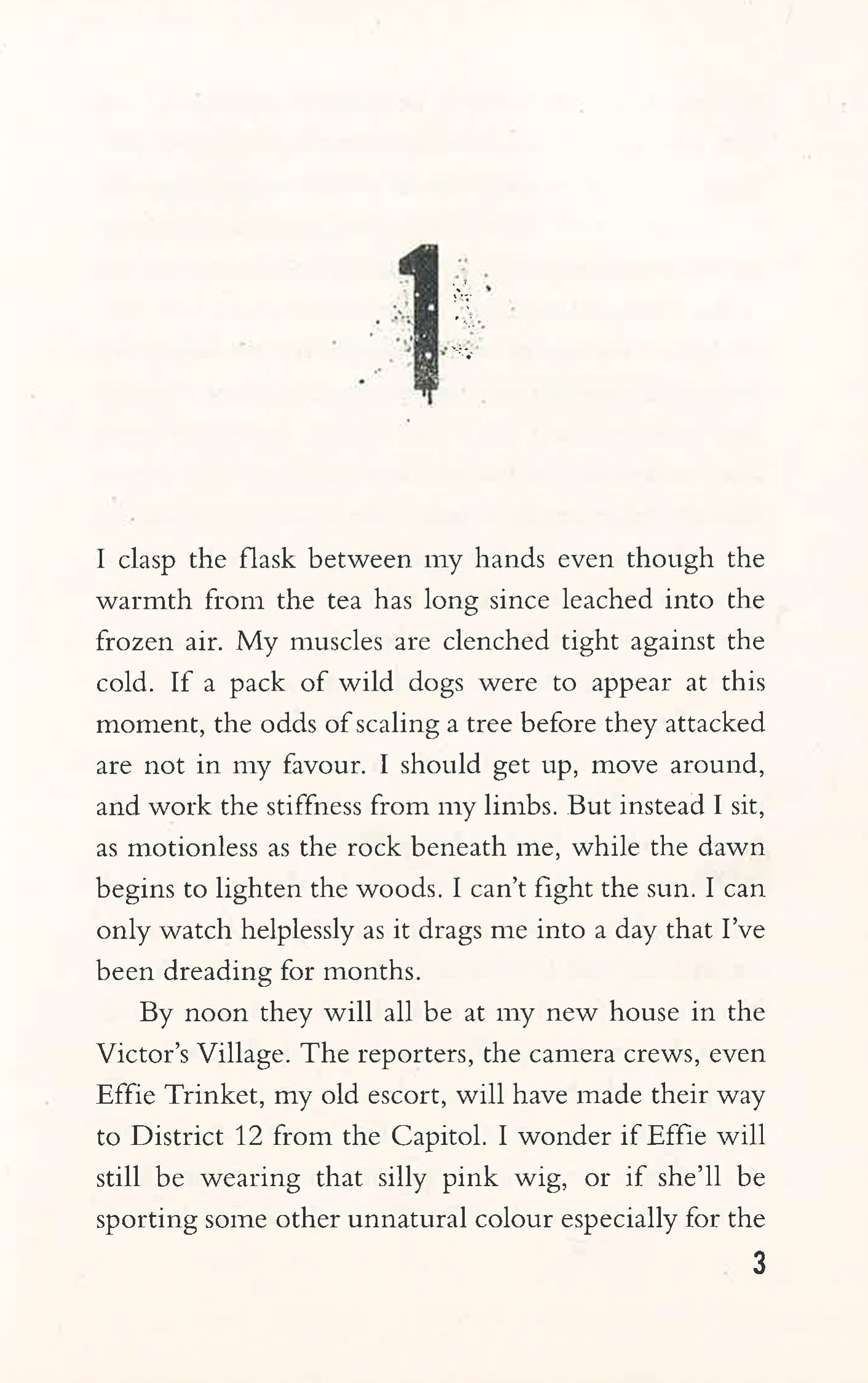 1

I clasp the flask between my hands even though the warmth from the tea has long since leached into the frozen air. My muscles are clenched tight against the cold. If a pack of wild dogs were to appear at this moment, the odds of scaling a tree before they attacked are not in my favour. I should get up, move around, and work the stiffness from my limbs. But instead I sit, as motionless as the rock beneath me, while the dawn begins to lighten the woods. I can't fight the sun. I can only watch helplessly as it drags me into a day that I've been dreading for months.

By noon they will all be at my new house in the Victor's Village. The reporters, the camera crews, even Effie Trinket, my old escort, will have made their way to District 12 from the Capitol. I wonder if Effie will still be wearing that silly pink wig, or if she'll be sporting some other unnatural colour especially for the

3